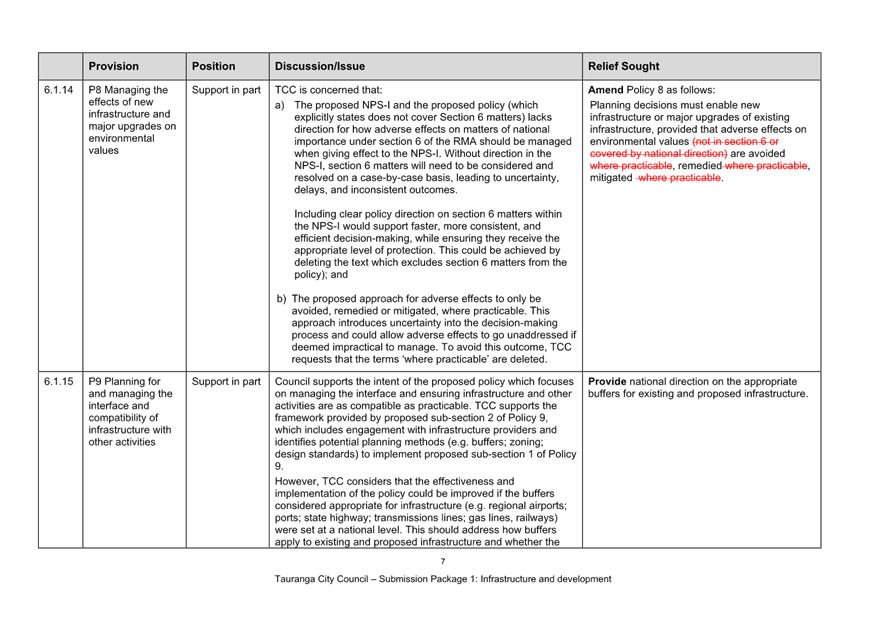 | | Provision | Position | Discussion/Issue | Relief Sought |
|---|---|---|---|---|
| 6.1.14 | P8 Managing the effects of new infrastructure and major upgrades on environmental values | Support in part | TCC is concerned that: a) The proposed NPS-I and the proposed policy (which explicitly states does not cover Section 6 matters) lacks direction for how adverse effects on matters of national importance under section 6 of the RMA should be managed when giving effect to the NPS-I. Without direction in the NPS-I, section 6 matters will need to be considered and resolved on a case-by-case basis, leading to uncertainty, delays, and inconsistent outcomes. Including clear policy direction on section 6 matters within the NPS-I would support faster, more consistent, and efficient decision-making, while ensuring they receive the appropriate level of protection. This could be achieved by deleting the text which excludes section 6 matters from the policy); and b) The proposed approach for adverse effects to only be avoided, remedied or mitigated, where practicable. This approach introduces uncertainty into the decision-making process and could allow adverse effects to go unaddressed if deemed impractical to manage. To avoid this outcome, TCC requests that the terms 'where practicable' are deleted. | **Amend** Policy 8 as follows: Planning decisions must enable new infrastructure or major upgrades of existing infrastructure, provided that adverse effects on environmental values ~~(not in section 6 or covered by national direction)~~ are avoided ~~where practicable~~, remedied ~~where practicable~~, mitigated ~~where practicable~~. |
| 6.1.15 | P9 Planning for and managing the interface and compatibility of infrastructure with other activities | Support in part | Council supports the intent of the proposed policy which focuses on managing the interface and ensuring infrastructure and other activities are as compatible as practicable. TCC supports the framework provided by proposed sub-section 2 of Policy 9, which includes engagement with infrastructure providers and identifies potential planning methods (e.g. buffers; zoning; design standards) to implement proposed sub-section 1 of Policy 9. However, TCC considers that the effectiveness and implementation of the policy could be improved if the buffers considered appropriate for infrastructure (e.g. regional airports; ports; state highway; transmissions lines; gas lines, railways) were set at a national level. This should address how buffers apply to existing and proposed infrastructure and whether the | **Provide** national direction on the appropriate buffers for existing and proposed infrastructure. |

7

Tauranga City Council – Submission Package 1: Infrastructure and development